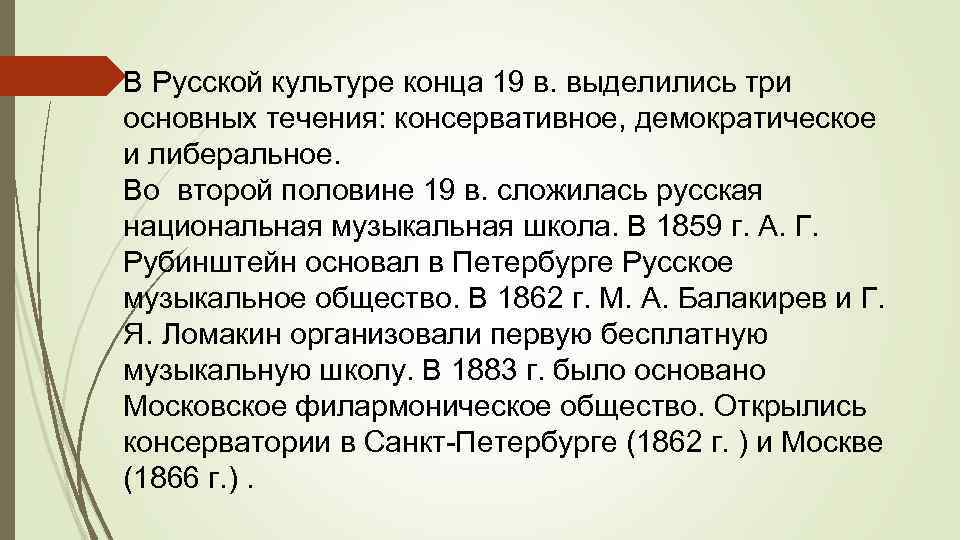 В Русской культуре конца 19 в. выделились три основных течения: консервативное, демократическое и либеральное.
Во второй половине 19 в. сложилась русская национальная музыкальная школа. В 1859 г. А. Г. Рубинштейн основал в Петербурге Русское музыкальное общество. В 1862 г. М. А. Балакирев и Г. Я. Ломакин организовали первую бесплатную музыкальную школу. В 1883 г. было основано Московское филармоническое общество. Открылись консерватории в Санкт-Петербурге (1862 г. ) и Москве (1866 г.) .